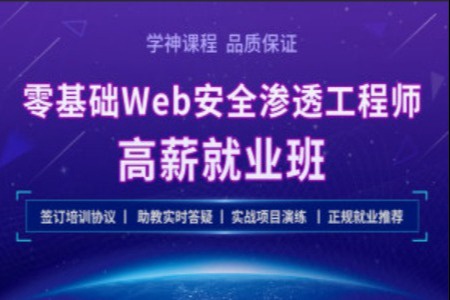 学神课程 品质保证

零基础Web安全渗透工程师
高薪就业班

签订培训协议 | 助教实时答疑 | 实战项目演练 | 正规就业推荐